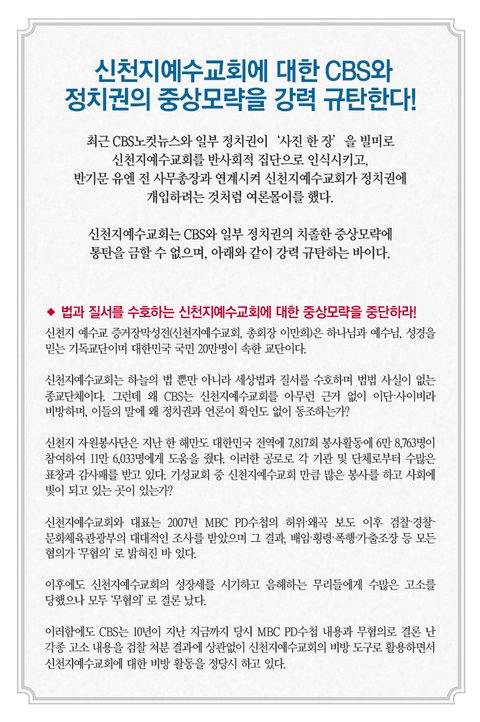 신천지예수교회에 대한 CBS와 정치권의 중상모략을 강력 규탄한다!

최근 CBS노컷뉴스와 일부 정치권이 '사진 한 장'을 빌미로 신천지예수교회를 반사회적 집단으로 인식시키고, 반기문 유엔 전 사무총장과 연계시켜 신천지예수교회가 정치권에 개입하려는 것처럼 여론몰이를 했다.

신천지예수교회는 CBS와 일부 정치권의 치졸한 중상모략에 통탄을 금할 수 없으며, 아래와 같이 강력 규탄하는 바이다.

◆ 법과 질서를 수호하는 신천지예수교회에 대한 중상모략을 중단하라!

신천지 예수교 증거장막성전(신천지예수교회, 총회장 이만희)은 하나님과 예수님, 성경을 믿는 기독교단이며 대한민국 국민 20만명이 속한 교단이다.

신천지예수교회는 하늘의 법 뿐만 아니라 세상법과 질서를 수호하며 범법 사실이 없는 종교단체이다. 그런데 왜 CBS는 신천지예수교회를 아무런 근거 없이 이단·사이비라 비방하며, 이들의 말에 왜 정치권과 언론이 확인도 없이 동조하는가?

신천지 자원봉사단은 지난 한 해만도 대한민국 전역에 7,817회 봉사활동에 6만 8,763명이 참여하여 11만 6,033명에게 도움을 줬다. 이러한 공로로 각 기관 및 단체로부터 수많은 표창과 감사패를 받고 있다. 기성교회 중 신천지예수교회 만큼 많은 봉사를 하고 사회에 빛이 되고 있는 곳이 있는가?

신천지예수교회와 대표는 2007년 MBC PD수첩의 허위·왜곡 보도 이후 검찰·경찰·문화체육관광부의 대대적인 조사를 받았으며 그 결과, 배임·횡령·폭행·가출조장 등 모든 혐의가 '무혐의'로 밝혀진 바 있다.

이후에도 신천지예수교회의 성장세를 시기하고 음해하는 무리들에게 수많은 고소를 당했으나 모두 '무혐의'로 결론 났다.

이러함에도 CBS는 10년이 지난 지금까지 당시 MBC PD수첩 내용과 무혐의로 결론 난 각종 고소 내용을 검찰 처분 결과에 상관없이 신천지예수교회의 비방 도구로 활용하면서 신천지예수교회에 대한 비방 활동을 정당시 하고 있다.